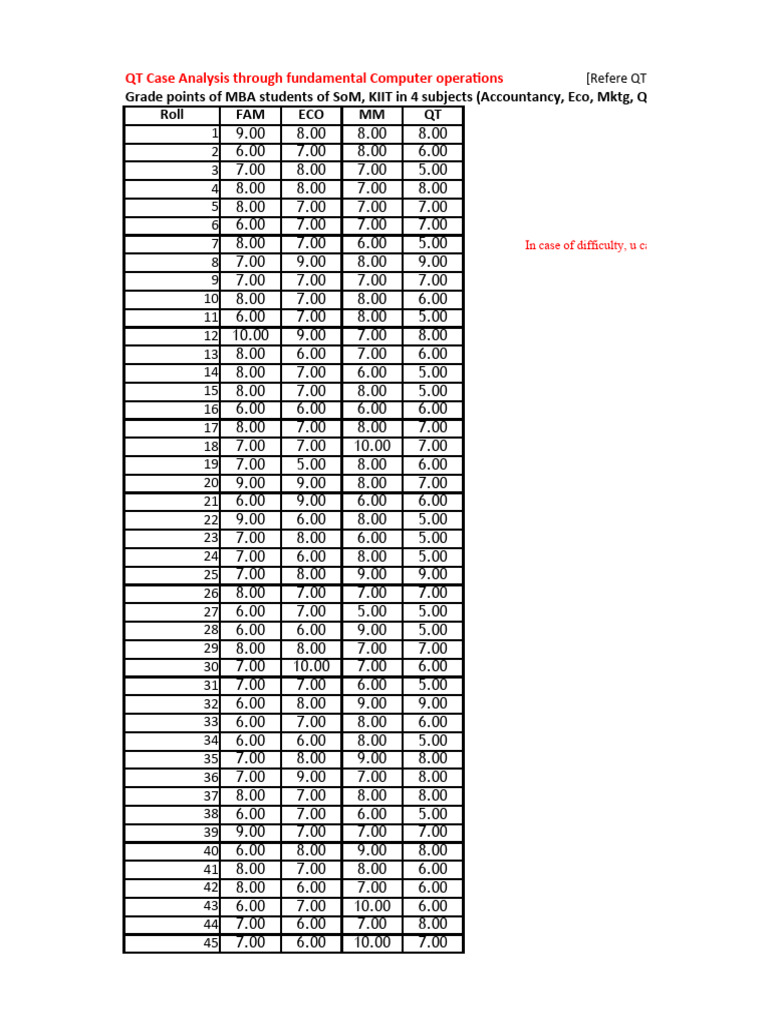 QT Case Analysis through fundamental Computer operations [Refere QT

Grade points of MBA students of SoM, KIIT in 4 subjects (Accountancy, Eco, Mktg, Q

| Roll | FAM | ECO | MM | QT |
|---|---|---|---|---|
| 1 | 9.00 | 8.00 | 8.00 | 8.00 |
| 2 | 6.00 | 7.00 | 8.00 | 6.00 |
| 3 | 7.00 | 8.00 | 7.00 | 5.00 |
| 4 | 8.00 | 8.00 | 7.00 | 8.00 |
| 5 | 8.00 | 7.00 | 7.00 | 7.00 |
| 6 | 6.00 | 7.00 | 7.00 | 7.00 |
| 7 | 8.00 | 7.00 | 6.00 | 5.00 |
| 8 | 7.00 | 9.00 | 8.00 | 9.00 |
| 9 | 7.00 | 7.00 | 7.00 | 7.00 |
| 10 | 8.00 | 7.00 | 8.00 | 6.00 |
| 11 | 6.00 | 7.00 | 8.00 | 5.00 |
| 12 | 10.00 | 9.00 | 7.00 | 8.00 |
| 13 | 8.00 | 6.00 | 7.00 | 6.00 |
| 14 | 8.00 | 7.00 | 6.00 | 5.00 |
| 15 | 8.00 | 7.00 | 8.00 | 5.00 |
| 16 | 6.00 | 6.00 | 6.00 | 6.00 |
| 17 | 8.00 | 7.00 | 8.00 | 7.00 |
| 18 | 7.00 | 7.00 | 10.00 | 7.00 |
| 19 | 7.00 | 5.00 | 8.00 | 6.00 |
| 20 | 9.00 | 9.00 | 8.00 | 7.00 |
| 21 | 6.00 | 9.00 | 6.00 | 6.00 |
| 22 | 9.00 | 6.00 | 8.00 | 5.00 |
| 23 | 7.00 | 8.00 | 6.00 | 5.00 |
| 24 | 7.00 | 6.00 | 8.00 | 5.00 |
| 25 | 7.00 | 8.00 | 9.00 | 9.00 |
| 26 | 8.00 | 7.00 | 7.00 | 7.00 |
| 27 | 6.00 | 7.00 | 5.00 | 5.00 |
| 28 | 6.00 | 6.00 | 9.00 | 5.00 |
| 29 | 8.00 | 8.00 | 7.00 | 7.00 |
| 30 | 7.00 | 10.00 | 7.00 | 6.00 |
| 31 | 7.00 | 7.00 | 6.00 | 5.00 |
| 32 | 6.00 | 8.00 | 9.00 | 9.00 |
| 33 | 6.00 | 7.00 | 8.00 | 6.00 |
| 34 | 6.00 | 6.00 | 8.00 | 5.00 |
| 35 | 7.00 | 8.00 | 9.00 | 8.00 |
| 36 | 7.00 | 9.00 | 7.00 | 8.00 |
| 37 | 8.00 | 7.00 | 8.00 | 8.00 |
| 38 | 6.00 | 7.00 | 6.00 | 5.00 |
| 39 | 9.00 | 7.00 | 7.00 | 7.00 |
| 40 | 6.00 | 8.00 | 9.00 | 8.00 |
| 41 | 8.00 | 7.00 | 8.00 | 6.00 |
| 42 | 8.00 | 6.00 | 7.00 | 6.00 |
| 43 | 6.00 | 7.00 | 10.00 | 6.00 |
| 44 | 7.00 | 6.00 | 7.00 | 8.00 |
| 45 | 7.00 | 6.00 | 10.00 | 7.00 |

In case of difficulty, u c